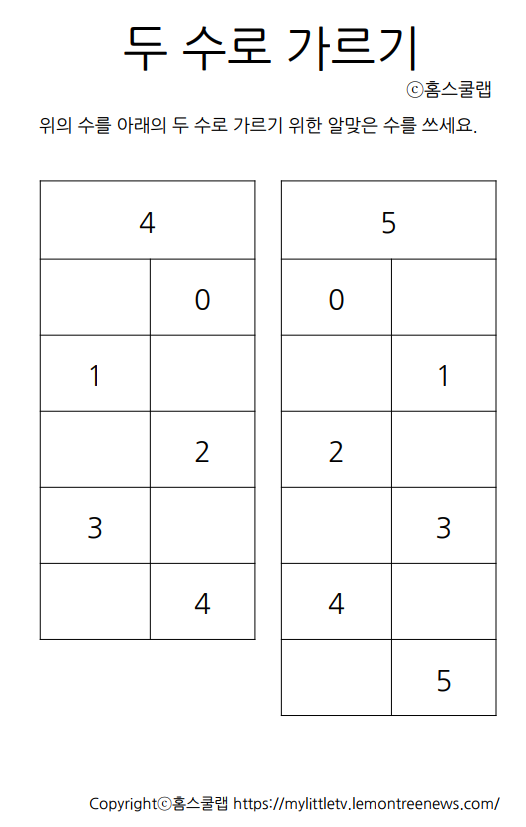 두 수로 가르기

ⓒ홈스쿨랩

위의 수를 아래의 두 수로 가르기 위한 알맞은 수를 쓰세요.

| 4 | |
|---|---|
| | 0 |
| 1 | |
| | 2 |
| 3 | |
| | 4 |

| 5 | |
|---|---|
| 0 | |
| | 1 |
| 2 | |
| | 3 |
| 4 | |
| | 5 |

Copyrightⓒ홈스쿨랩 https://mylittletv.lemontreenews.com/